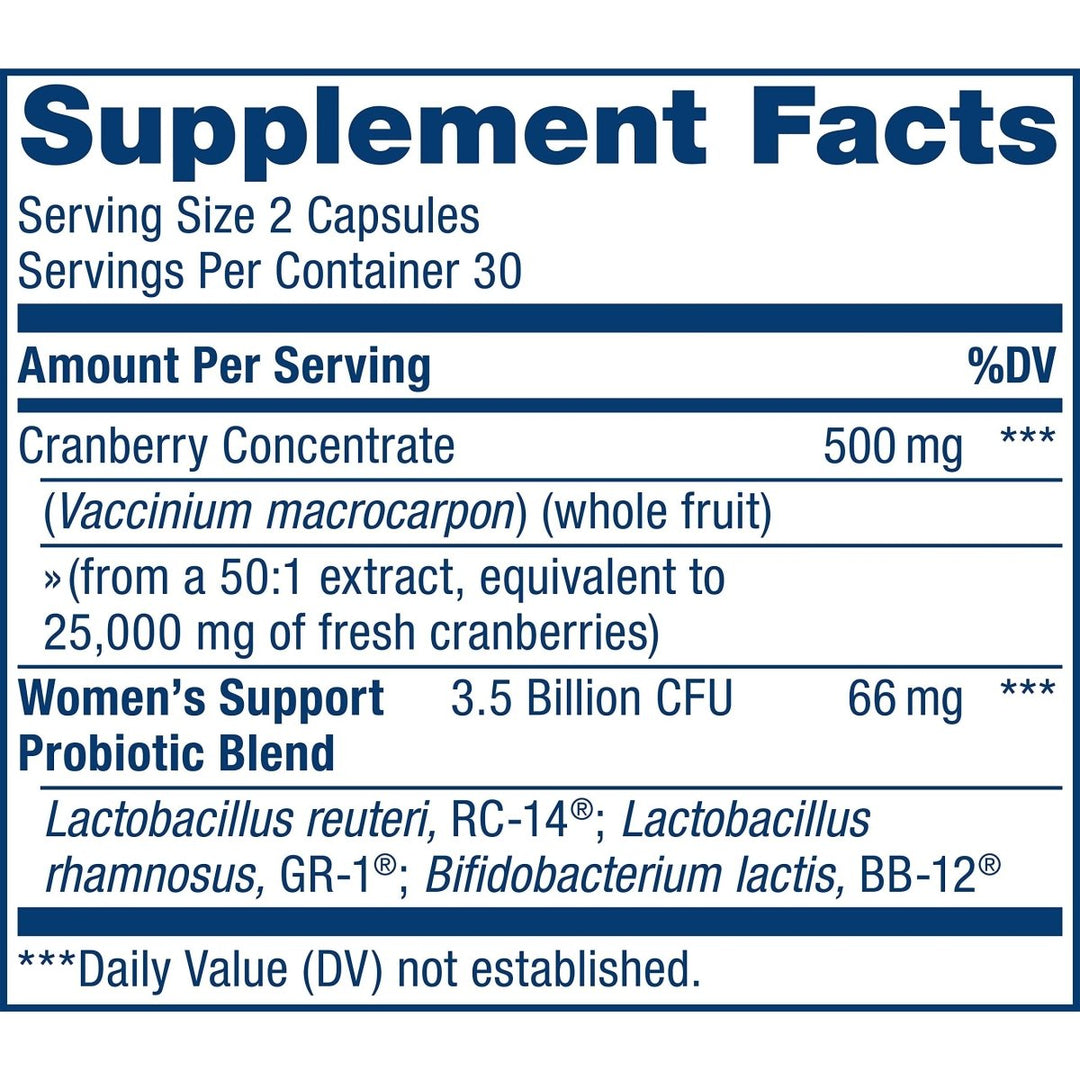 Supplement Facts
Serving Size 2 Capsules
Servings Per Container 30

| Amount Per Serving | | | %DV |
|---|---|---|---|
| Cranberry Concentrate | | 500 mg | *** |
| (Vaccinium macrocarpon) (whole fruit) | | | |
| »(from a 50:1 extract, equivalent to 25,000 mg of fresh cranberries) | | | |
| Women's Support Probiotic Blend | 3.5 Billion CFU | 66 mg | *** |
| Lactobacillus reuteri, RC-14®; Lactobacillus rhamnosus, GR-1®; Bifidobacterium lactis, BB-12® | | | |

***Daily Value (DV) not established.